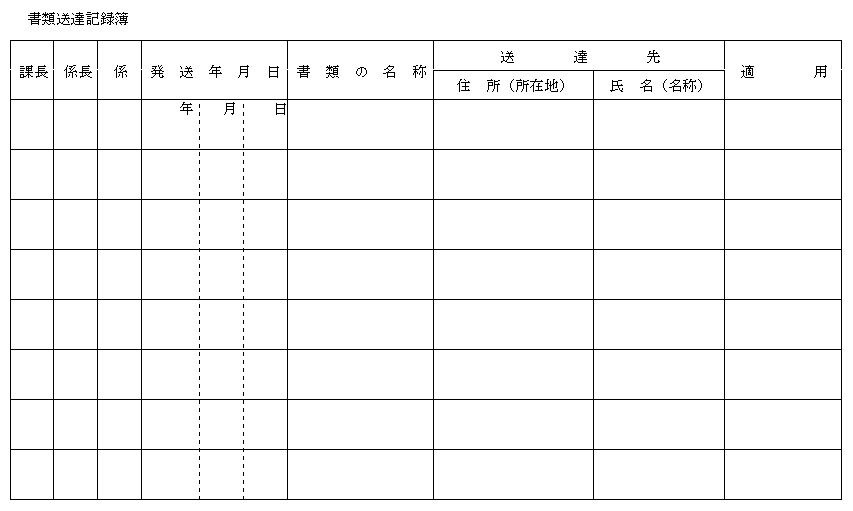 書類送達記録簿

| 課長 | 係長 | 係 | 発送年月日 | 書類の名称 | 送達先 住所（所在地） | 送達先 氏名（名称） | 適用 |
|---|---|---|---|---|---|---|---|
| | | | 年　月　日 | | | | |
| | | | | | | | |
| | | | | | | | |
| | | | | | | | |
| | | | | | | | |
| | | | | | | | |
| | | | | | | | |
| | | | | | | | |